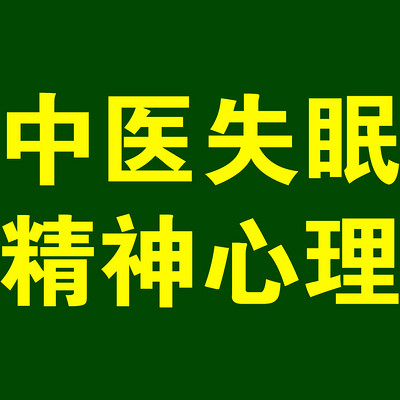 中医失眠
精神心理